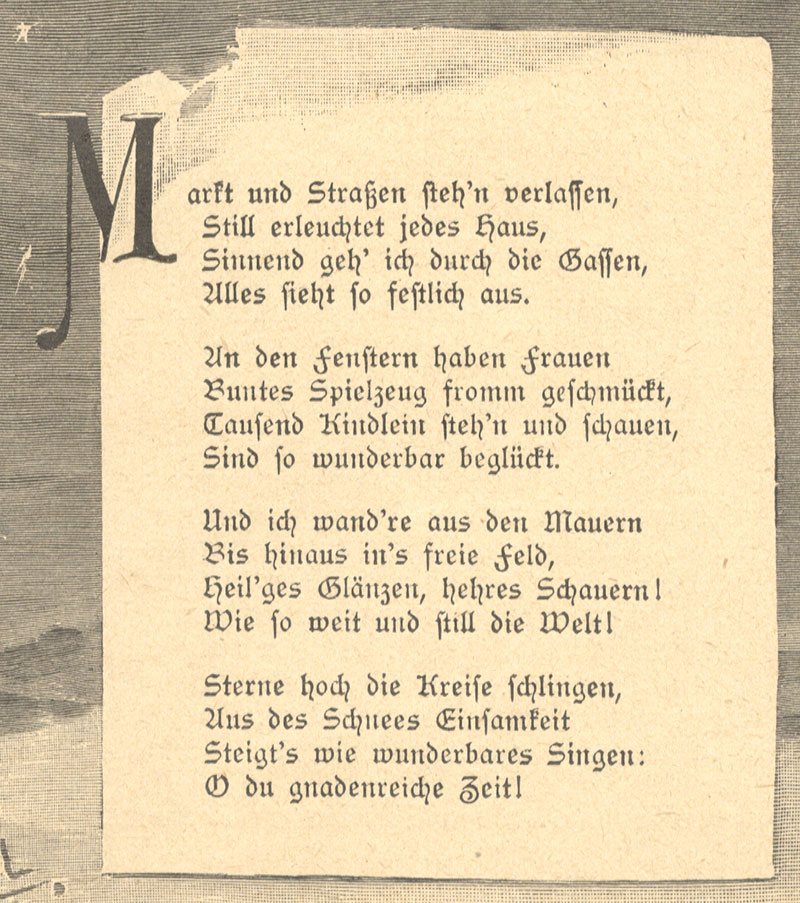 Markt und Straßen steh'n verlassen,
Still erleuchtet jedes Haus,
Sinnend geh' ich durch die Gassen,
Alles sieht so festlich aus.

An den Fenstern haben Frauen
Buntes Spielzeug fromm geschmückt,
Tausend Kindlein steh'n und schauen,
Sind so wunderbar beglückt.

Und ich wand're aus den Mauern
Bis hinaus in's freie Feld,
Heil'ges Glänzen, hehres Schauern!
Wie so weit und still die Welt!

Sterne hoch die Kreise schlingen,
Aus des Schnees Einsamkeit
Steigt's wie wunderbares Singen:
O du gnadenreiche Zeit!